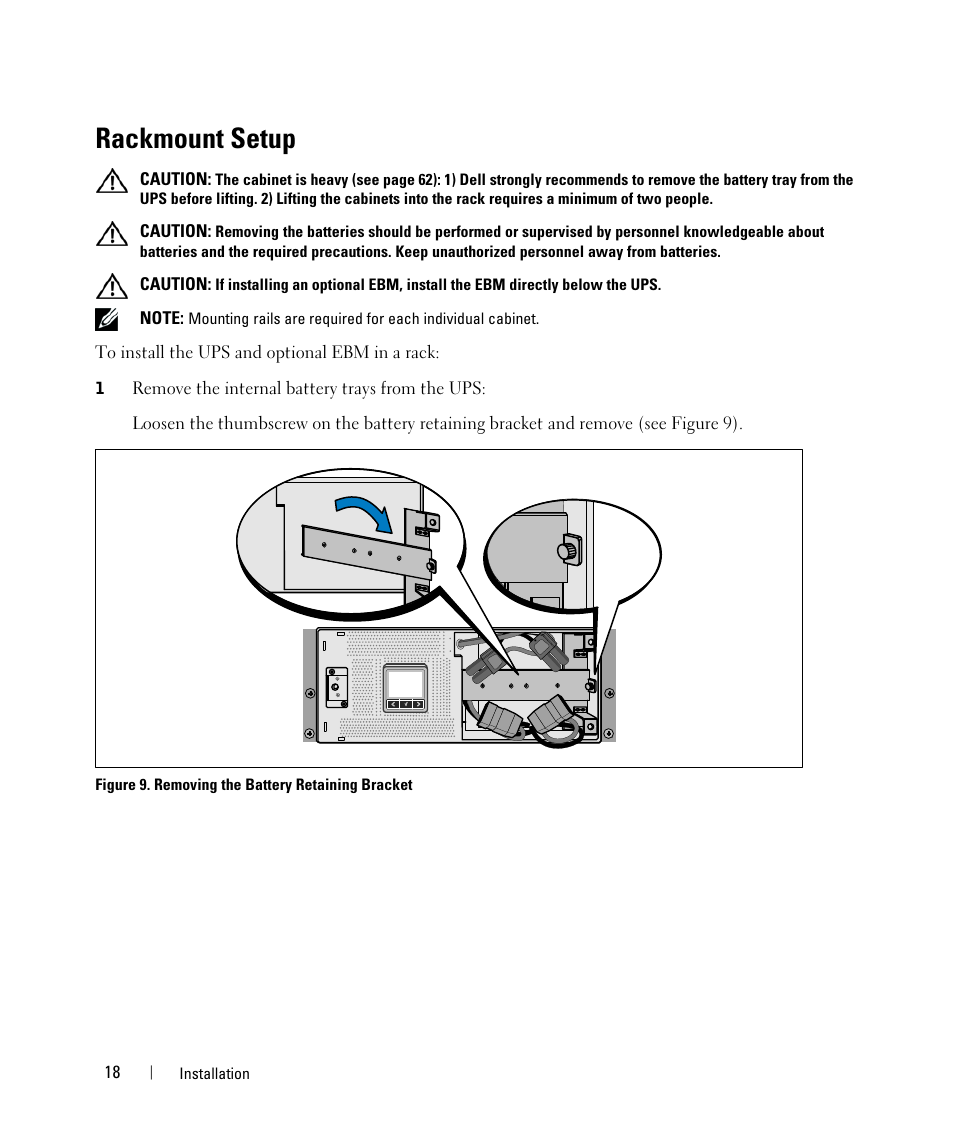 Rackmount Setup

CAUTION: The cabinet is heavy (see page 62): 1) Dell strongly recommends to remove the battery tray from the UPS before lifting. 2) Lifting the cabinets into the rack requires a minimum of two people.

CAUTION: Removing the batteries should be performed or supervised by personnel knowledgeable about batteries and the required precautions. Keep unauthorized personnel away from batteries.

CAUTION: If installing an optional EBM, install the EBM directly below the UPS.

NOTE: Mounting rails are required for each individual cabinet.

To install the UPS and optional EBM in a rack:

1 Remove the internal battery trays from the UPS:

Loosen the thumbscrew on the battery retaining bracket and remove (see Figure 9).

Figure 9. Removing the Battery Retaining Bracket

18 | Installation